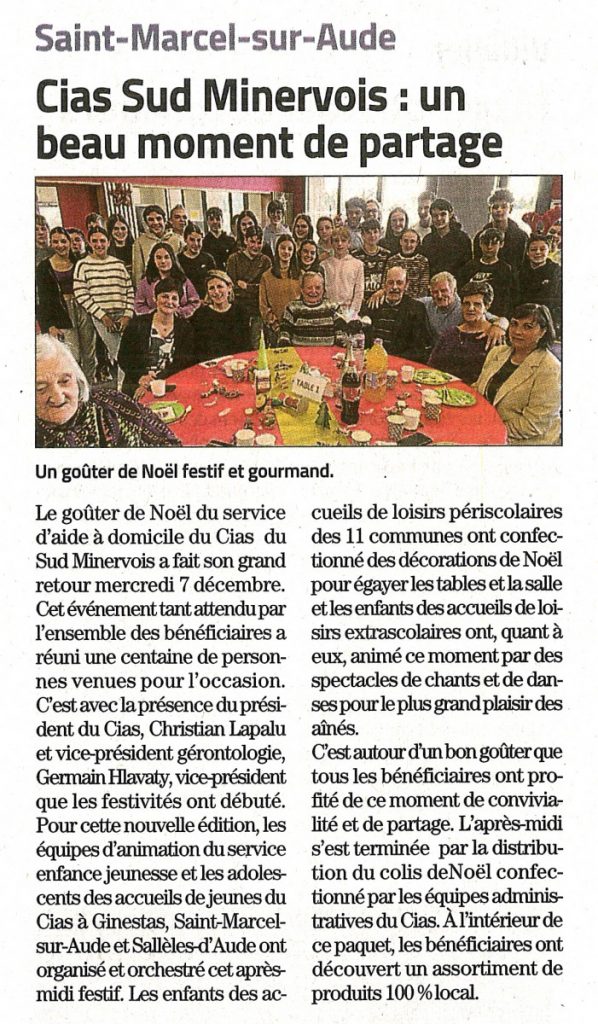 Saint-Marcel-sur-Aude

Cias Sud Minervois : un beau moment de partage

TABLE 1

Un goûter de Noël festif et gourmand.

Le goûter de Noël du service d'aide à domicile du Cias du Sud Minervois a fait son grand retour mercredi 7 décembre. Cet événement tant attendu par l'ensemble des bénéficiaires a réuni une centaine de personnes venues pour l'occasion. C'est avec la présence du président du Cias, Christian Lapalu et vice-président gérontologie, Germain Hlavaty, vice-président que les festivités ont débuté. Pour cette nouvelle édition, les équipes d'animation du service enfance jeunesse et les adolescents des accueils de jeunes du Cias à Ginestas, Saint-Marcel-sur-Aude et Sallèles-d'Aude ont organisé et orchestré cet après-midi festif. Les enfants des accueils de loisirs périscolaires des 11 communes ont confectionné des décorations de Noël pour égayer les tables et la salle et les enfants des accueils de loisirs extrascolaires ont, quant à eux, animé ce moment par des spectacles de chants et de danses pour le plus grand plaisir des aînés.

C'est autour d'un bon goûter que tous les bénéficiaires ont profité de ce moment de convivialité et de partage. L'après-midi s'est terminée par la distribution du colis deNoël confectionné par les équipes administratives du Cias. À l'intérieur de ce paquet, les bénéficiaires ont découvert un assortiment de produits 100 % local.